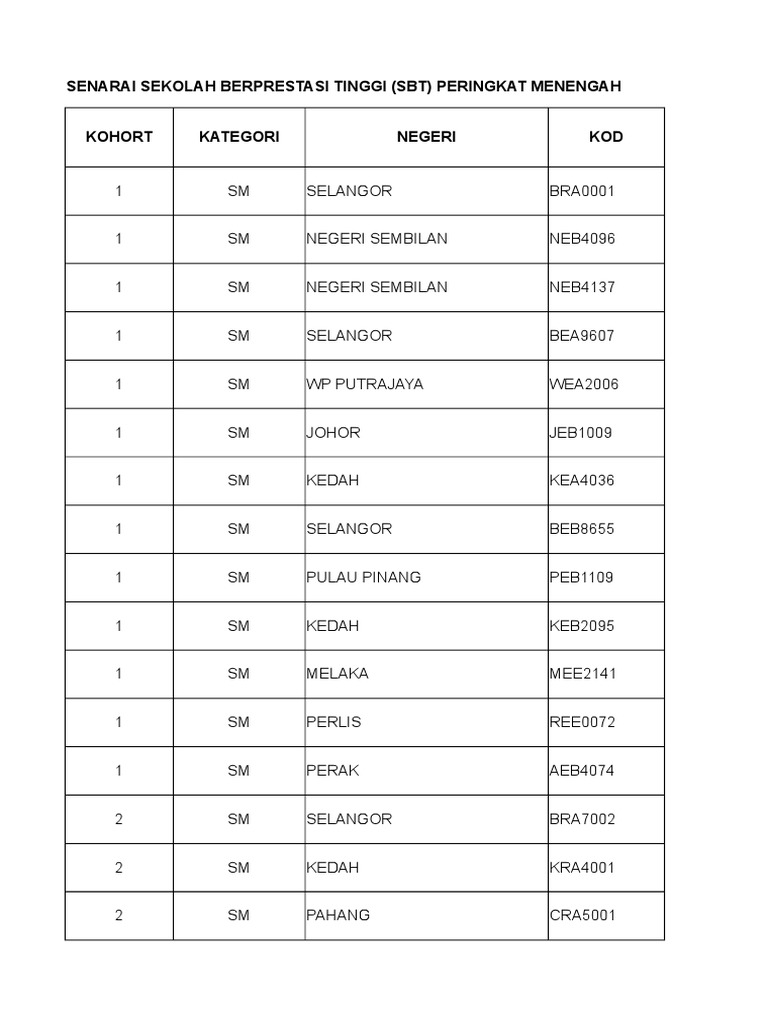 SENARAI SEKOLAH BERPRESTASI TINGGI (SBT) PERINGKAT MENENGAH

| KOHORT | KATEGORI | NEGERI | KOD |
|---|---|---|---|
| 1 | SM | SELANGOR | BRA0001 |
| 1 | SM | NEGERI SEMBILAN | NEB4096 |
| 1 | SM | NEGERI SEMBILAN | NEB4137 |
| 1 | SM | SELANGOR | BEA9607 |
| 1 | SM | WP PUTRAJAYA | WEA2006 |
| 1 | SM | JOHOR | JEB1009 |
| 1 | SM | KEDAH | KEA4036 |
| 1 | SM | SELANGOR | BEB8655 |
| 1 | SM | PULAU PINANG | PEB1109 |
| 1 | SM | KEDAH | KEB2095 |
| 1 | SM | MELAKA | MEE2141 |
| 1 | SM | PERLIS | REE0072 |
| 1 | SM | PERAK | AEB4074 |
| 2 | SM | SELANGOR | BRA7002 |
| 2 | SM | KEDAH | KRA4001 |
| 2 | SM | PAHANG | CRA5001 |